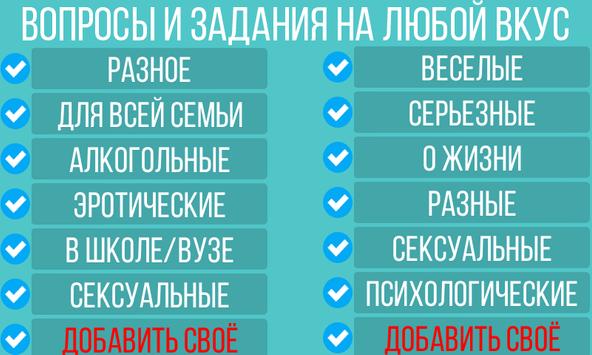 ВОПРОСЫ И ЗАДАНИЯ НА ЛЮБОЙ ВКУС

РАЗНОЕ
ДЛЯ ВСЕЙ СЕМЬИ
АЛКОГОЛЬНЫЕ
ЭРОТИЧЕСКИЕ
В ШКОЛЕ/ВУЗЕ
СЕКСУАЛЬНЫЕ
ДОБАВИТЬ СВОЁ

ВЕСЕЛЫЕ
СЕРЬЕЗНЫЕ
О ЖИЗНИ
РАЗНЫЕ
СЕКСУАЛЬНЫЕ
ПСИХОЛОГИЧЕСКИЕ
ДОБАВИТЬ СВОЁ